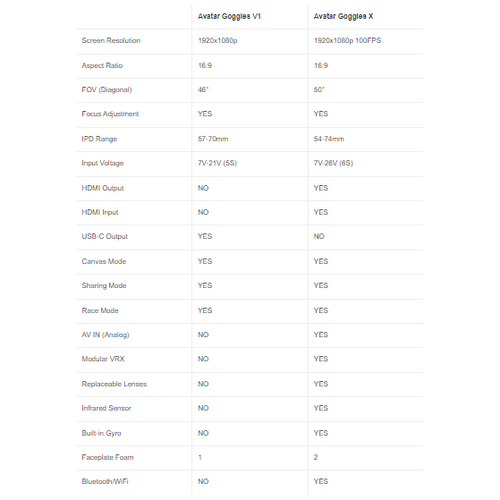 | | Avatar Goggles V1 | Avatar Goggles X |
|---|---|---|
| Screen Resolution | 1920x1080p | 1920x1080p 100FPS |
| Aspect Ratio | 16:9 | 16:9 |
| FOV (Diagonal) | 46° | 50° |
| Focus Adjustment | YES | YES |
| IPD Range | 57-70mm | 54-74mm |
| Input Voltage | 7V-21V (5S) | 7V-26V (6S) |
| HDMI Output | NO | YES |
| HDMI Input | NO | YES |
| USB-C Output | YES | NO |
| Canvas Mode | YES | YES |
| Sharing Mode | YES | YES |
| Race Mode | YES | YES |
| AV IN (Analog) | NO | YES |
| Modular VRX | NO | YES |
| Replaceable Lenses | NO | YES |
| Infrared Sensor | NO | YES |
| Built-in Gyro | NO | YES |
| Faceplate Foam | 1 | 2 |
| Bluetooth/WiFi | NO | YES |